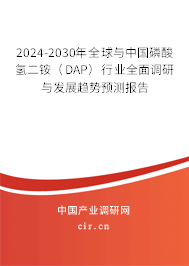 2024-2030年全球与中国磷酸氢二铵（DAP）行业全面调研与发展趋势预测报告

中国产业调研网

cir.cn